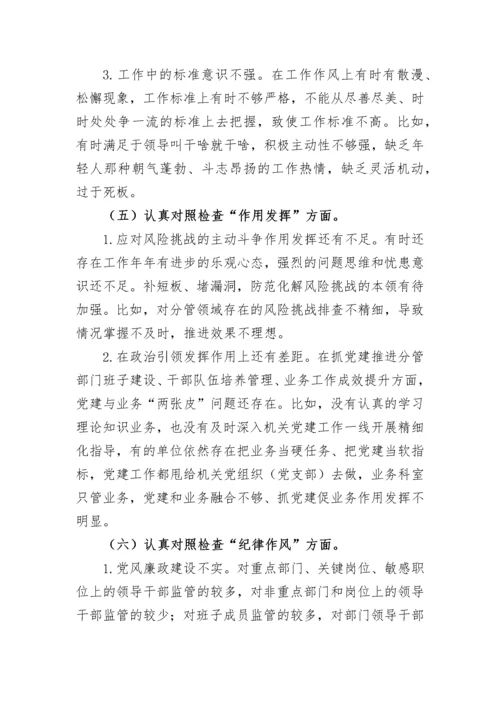 3. 工作中的标准意识不强。在工作作风上有时有散漫、松懈现象，工作标准上有时不够严格，不能从尽善尽美、时时处处争一流的标准上去把握，致使工作标准不高。比如，有时满足于领导叫干啥就干啥，积极主动性不够强，缺乏年轻人那种朝气蓬勃、斗志昂扬的工作热情，缺乏灵活机动，过于死板。

（五）认真对照检查“作用发挥”方面。

1. 应对风险挑战的主动斗争作用发挥还有不足。有时还存在工作年年有进步的乐观心态，强烈的问题思维和忧患意识还不足。补短板、堵漏洞，防范化解风险挑战的本领有待加强。比如，对分管领域存在的风险挑战排查不精细，导致情况掌握不及时，推进效果不理想。

2. 在政治引领发挥作用上还有差距。在抓党建推进分管部门班子建设、干部队伍培养管理、业务工作成效提升方面，党建与业务“两张皮”问题还存在。比如，没有认真的学习理论知识业务，也没有及时深入机关党建工作一线开展精细化指导，有的单位依然存在把业务当硬任务、把党建当软指标，党建工作都甩给机关党组织（党支部）去做，业务科室只管业务，党建和业务融合不够、抓党建促业务作用发挥不明显。

（六）认真对照检查“纪律作风”方面。

1. 党风廉政建设不实。对重点部门、关键岗位、敏感职位上的领导干部监管的较多，对非重点部门和岗位上的领导干部监管的较少；对班子成员监管的较多，对部门领导干部